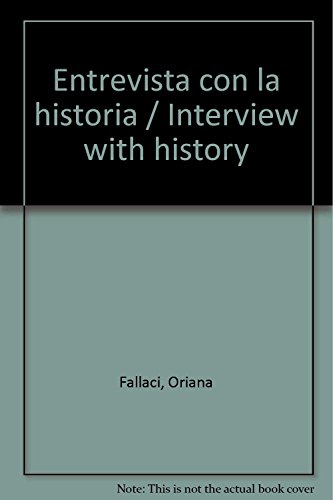 Entrevista con la historia / Interview with history

Fallaci, Oriana

Note: This is not the actual book cover